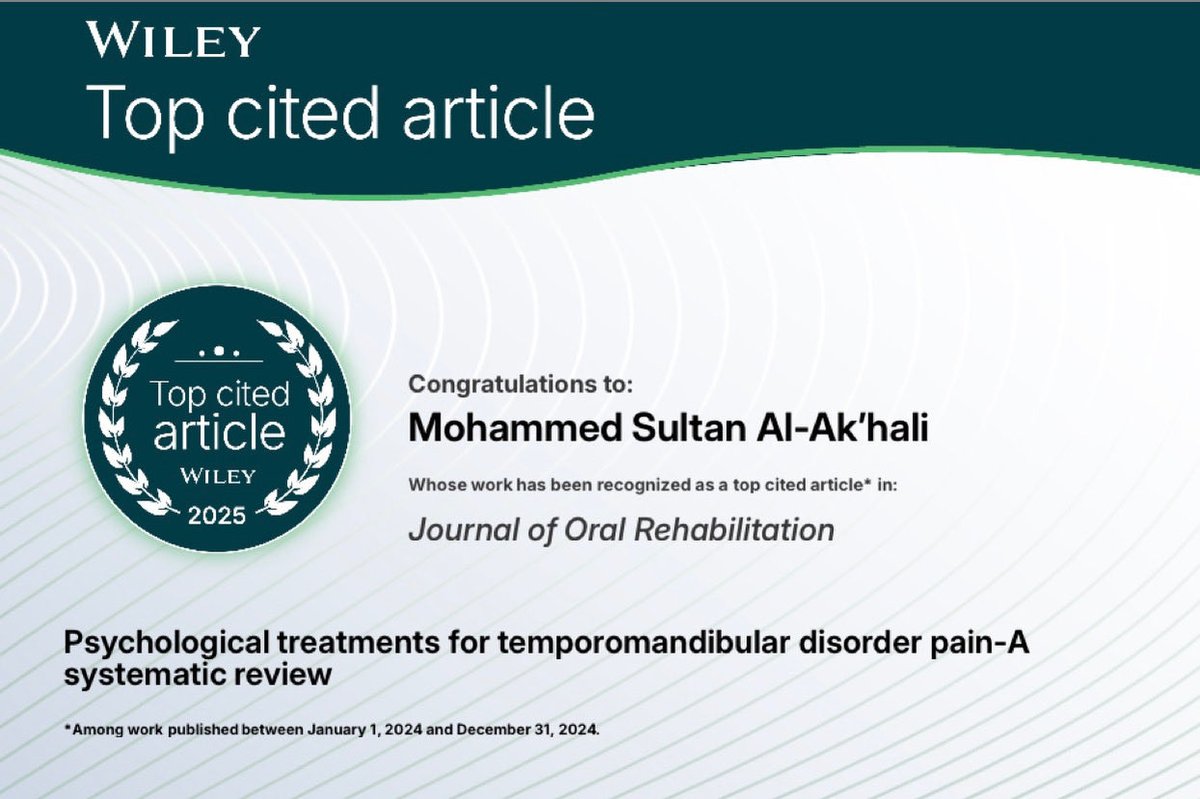 WILEY
Top cited article

Top cited article
WILEY
2025

Congratulations to:
Mohammed Sultan Al-Ak'hali

Whose work has been recognized as a top cited article* in:
Journal of Oral Rehabilitation

Psychological treatments for temporomandibular disorder pain-A systematic review

*Among work published between January 1, 2024 and December 31, 2024.